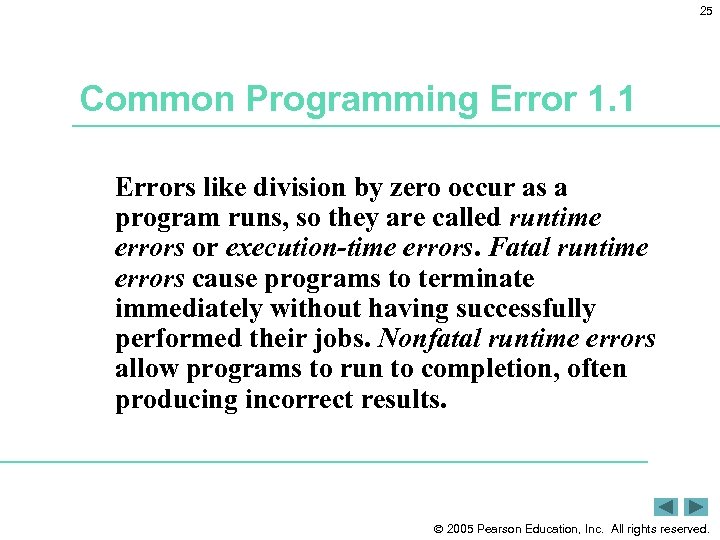 25

Common Programming Error 1.1

Errors like division by zero occur as a program runs, so they are called runtime errors or execution-time errors. Fatal runtime errors cause programs to terminate immediately without having successfully performed their jobs. Nonfatal runtime errors allow programs to run to completion, often producing incorrect results.

© 2005 Pearson Education, Inc. All rights reserved.